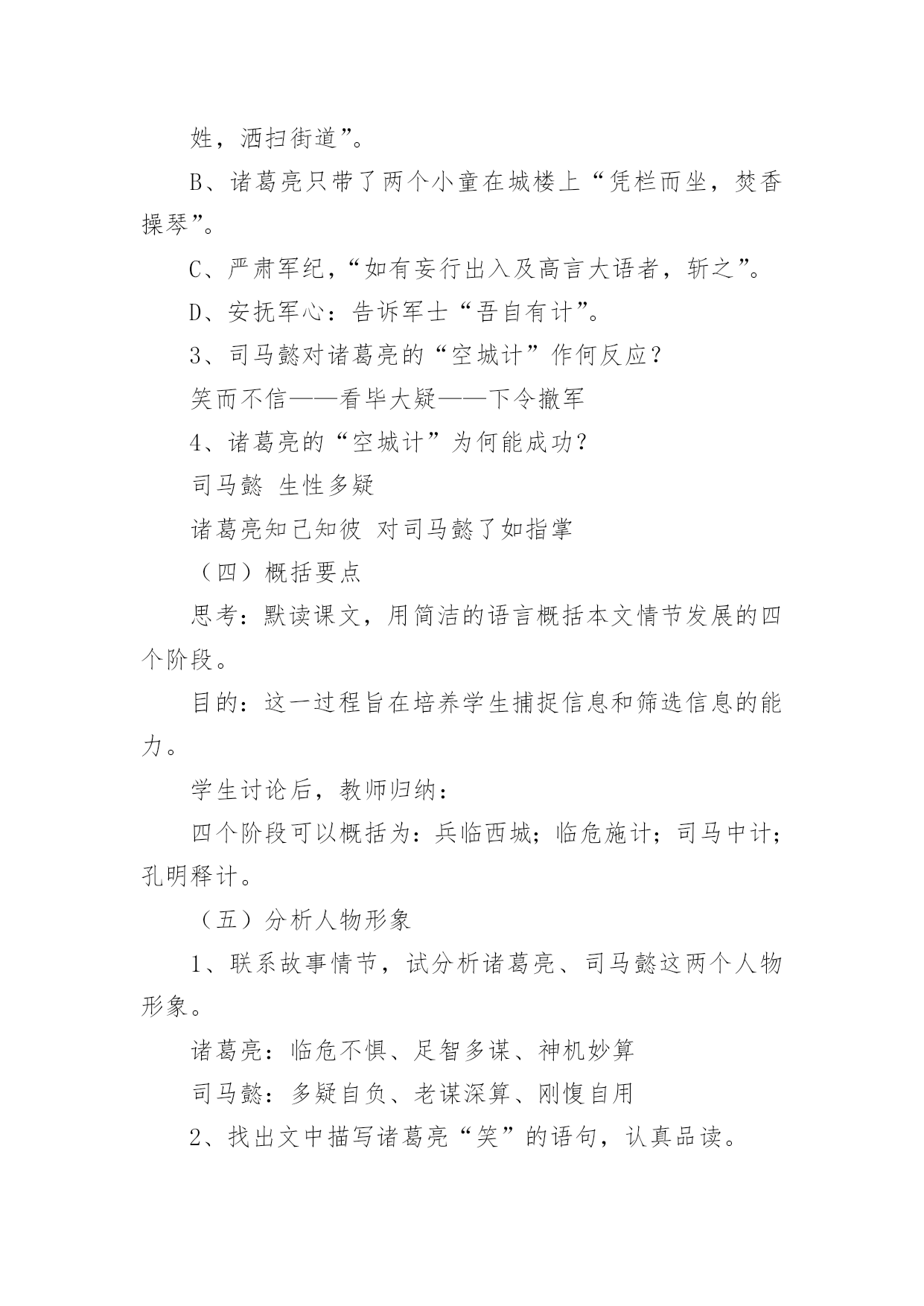 姓，洒扫街道”。

B、诸葛亮只带了两个小童在城楼上“凭栏而坐，焚香操琴”。

C、严肃军纪，“如有妄行出入及高言大语者，斩之”。

D、安抚军心：告诉军士“吾自有计”。

3、司马懿对诸葛亮的“空城计”作何反应？

笑而不信——看毕大疑——下令撤军

4、诸葛亮的“空城计”为何能成功？

司马懿 生性多疑

诸葛亮知己知彼 对司马懿了如指掌

（四）概括要点

思考：默读课文，用简洁的语言概括本文情节发展的四个阶段。

目的：这一过程旨在培养学生捕捉信息和筛选信息的能力。

学生讨论后，教师归纳：

四个阶段可以概括为：兵临西城；临危施计；司马中计；孔明释计。

（五）分析人物形象

1、联系故事情节，试分析诸葛亮、司马懿这两个人物形象。

诸葛亮：临危不惧、足智多谋、神机妙算

司马懿：多疑自负、老谋深算、刚愎自用

2、找出文中描写诸葛亮“笑”的语句，认真品读。